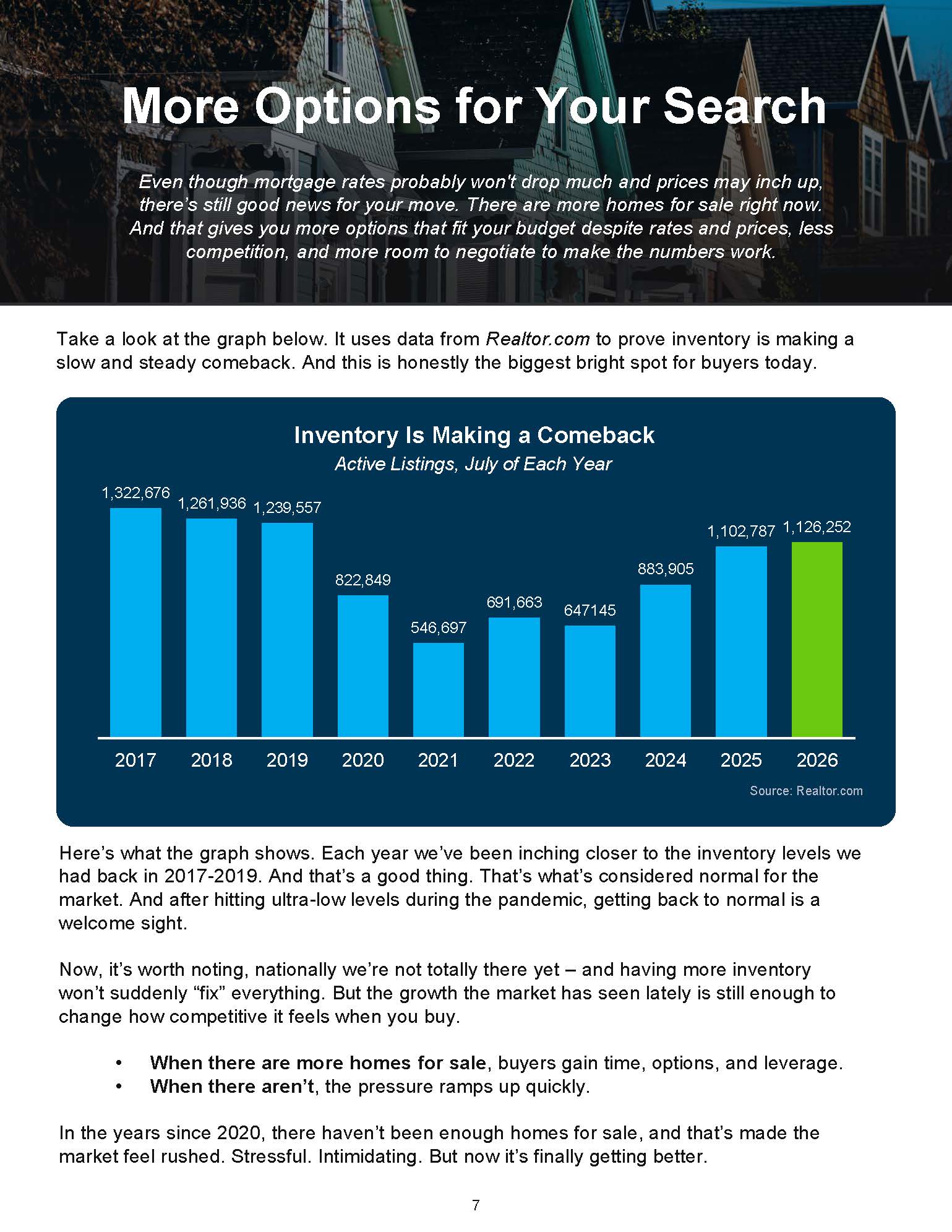 More Options for Your Search

Even though mortgage rates probably won't drop much and prices may inch up, there's still good news for your move. There are more homes for sale right now. And that gives you more options that fit your budget despite rates and prices, less competition, and more room to negotiate to make the numbers work.

Take a look at the graph below. It uses data from Realtor.com to prove inventory is making a slow and steady comeback. And this is honestly the biggest bright spot for buyers today.

Inventory Is Making a Comeback
Active Listings, July of Each Year

1,322,676
1,261,936
1,239,557
822,849
546,697
691,663
647145
883,905
1,102,787
1,126,252

2017
2018
2019
2020
2021
2022
2023
2024
2025
2026

Source: Realtor.com

Here's what the graph shows. Each year we've been inching closer to the inventory levels we had back in 2017-2019. And that's a good thing. That's what's considered normal for the market. And after hitting ultra-low levels during the pandemic, getting back to normal is a welcome sight.

Now, it's worth noting, nationally we're not totally there yet – and having more inventory won't suddenly "fix" everything. But the growth the market has seen lately is still enough to change how competitive it feels when you buy.

• When there are more homes for sale, buyers gain time, options, and leverage.
• When there aren't, the pressure ramps up quickly.

In the years since 2020, there haven't been enough homes for sale, and that's made the market feel rushed. Stressful. Intimidating. But now it's finally getting better.

7